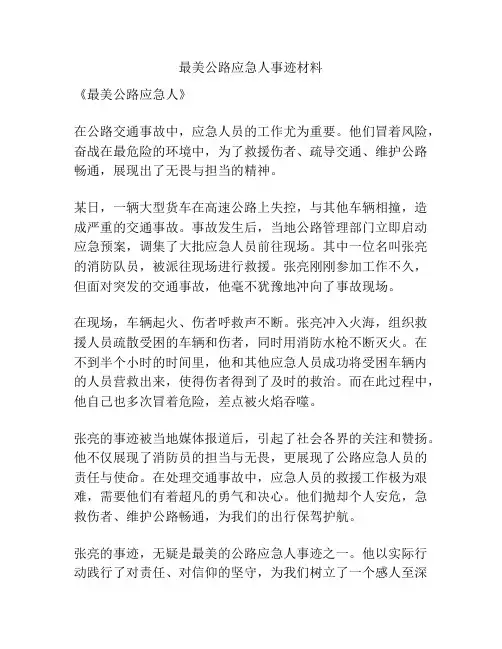 最美公路应急人事迹材料

《最美公路应急人》

在公路交通事故中，应急人员的工作尤为重要。他们冒着风险，奋战在最危险的环境中，为了救援伤者、疏导交通、维护公路畅通，展现出了无畏与担当的精神。

某日，一辆大型货车在高速公路上失控，与其他车辆相撞，造成严重的交通事故。事故发生后，当地公路管理部门立即启动应急预案，调集了大批应急人员前往现场。其中一位名叫张亮的消防队员，被派往现场进行救援。张亮刚刚参加工作不久，但面对突发的交通事故，他毫不犹豫地冲向了事故现场。

在现场，车辆起火、伤者呼救声不断。张亮冲入火海，组织救援人员疏散受困的车辆和伤者，同时用消防水枪不断灭火。在不到半个小时的时间里，他和其他应急人员成功将受困车辆内的人员营救出来，使得伤者得到了及时的救治。而在此过程中，他自己也多次冒着危险，差点被火焰吞噬。

张亮的事迹被当地媒体报道后，引起了社会各界的关注和赞扬。他不仅展现了消防员的担当与无畏，更展现了公路应急人员的责任与使命。在处理交通事故中，应急人员的救援工作极为艰难，需要他们有着超凡的勇气和决心。他们抛却个人安危，急救伤者、维护公路畅通，为我们的出行保驾护航。

张亮的事迹，无疑是最美的公路应急人事迹之一。他以实际行动践行了对责任、对信仰的坚守，为我们树立了一个感人至深